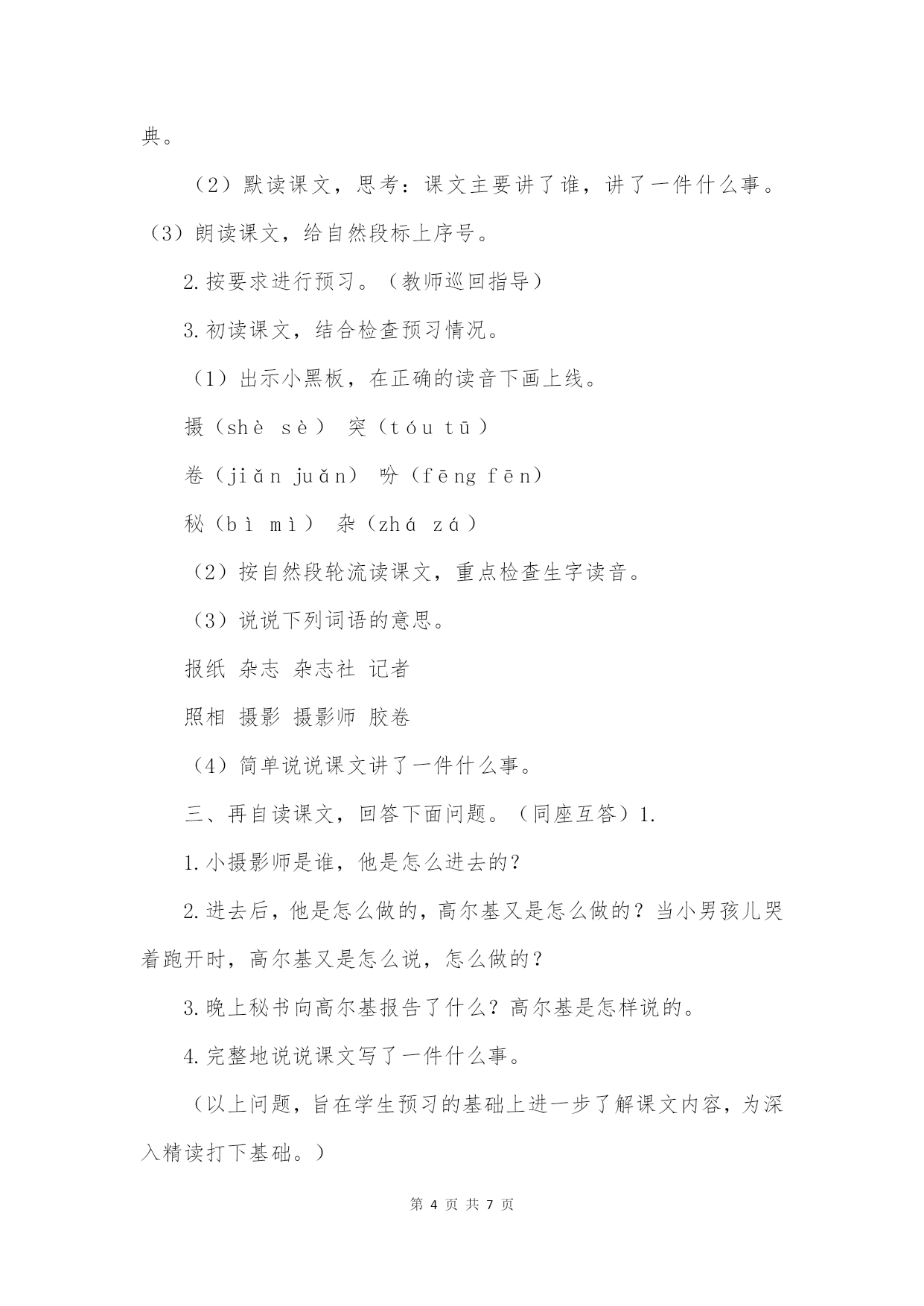 典。

（2）默读课文，思考：课文主要讲了谁，讲了一件什么事。

（3）朗读课文，给自然段标上序号。

2.按要求进行预习。（教师巡回指导）

3.初读课文，结合检查预习情况。

（1）出示小黑板，在正确的读音下画上线。

摄（shè sè） 突（tóu tū）

卷（jiǎn juǎn） 吩（fēng fēn）

秘（bì mì） 杂（zhá zá）

（2）按自然段轮流读课文，重点检查生字读音。

（3）说说下列词语的意思。

报纸 杂志 杂志社 记者

照相 摄影 摄影师 胶卷

（4）简单说说课文讲了一件什么事。

三、再自读课文，回答下面问题。（同座互答）1.

1.小摄影师是谁，他是怎么进去的？

2.进去后，他是怎么做的，高尔基又是怎么做的？当小男孩儿哭着跑开时，高尔基又是怎么说，怎么做的？

3.晚上秘书向高尔基报告了什么？高尔基是怎样说的。

4.完整地说说课文写了一件什么事。

（以上问题，旨在学生预习的基础上进一步了解课文内容，为深入精读打下基础。）

第 4 页 共 7 页